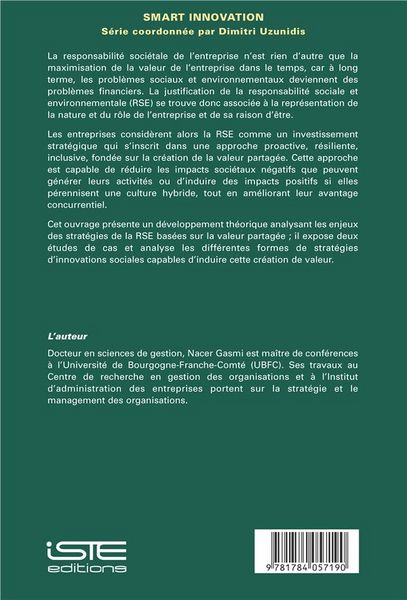 SMART INNOVATION
Série coordonnée par Dimitri Uzunidis

La responsabilité sociétale de l'entreprise n'est rien d'autre que la maximisation de la valeur de l'entreprise dans le temps, car à long terme, les problèmes sociaux et environnementaux deviennent des problèmes financiers. La justification de la responsabilité sociale et environnementale (RSE) se trouve donc associée à la représentation de la nature et du rôle de l'entreprise et de sa raison d'être.

Les entreprises considèrent alors la RSE comme un investissement stratégique qui s'inscrit dans une approche proactive, résiliente, inclusive, fondée sur la création de la valeur partagée. Cette approche est capable de réduire les impacts sociétaux négatifs que peuvent générer leurs activités ou d'induire des impacts positifs si elles pérennisent une culture hybride, tout en améliorant leur avantage concurrentiel.

Cet ouvrage présente un développement théorique analysant les enjeux des stratégies de la RSE basées sur la valeur partagée ; il expose deux études de cas et analyse les différentes formes de stratégies d'innovations sociales capables d'induire cette création de valeur.

L'auteur

Docteur en sciences de gestion, Nacer Gasmi est maître de conférences à l'Université de Bourgogne-Franche-Comté (UBFC). Ses travaux au Centre de recherche en gestion des organisations et à l'Institut d'administration des entreprises portent sur la stratégie et le management des organisations.

iSTE editions

9 781784 057190